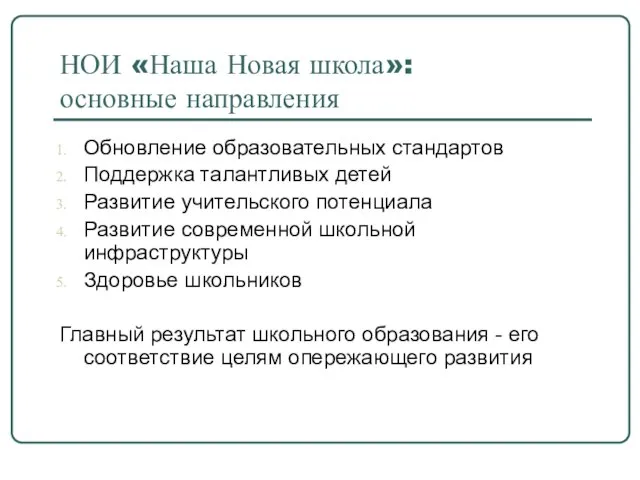 НОИ «Наша Новая школа»:
основные направления

1. Обновление образовательных стандартов
2. Поддержка талантливых детей
3. Развитие учительского потенциала
4. Развитие современной школьной инфраструктуры
5. Здоровье школьников

Главный результат школьного образования - его соответствие целям опережающего развития